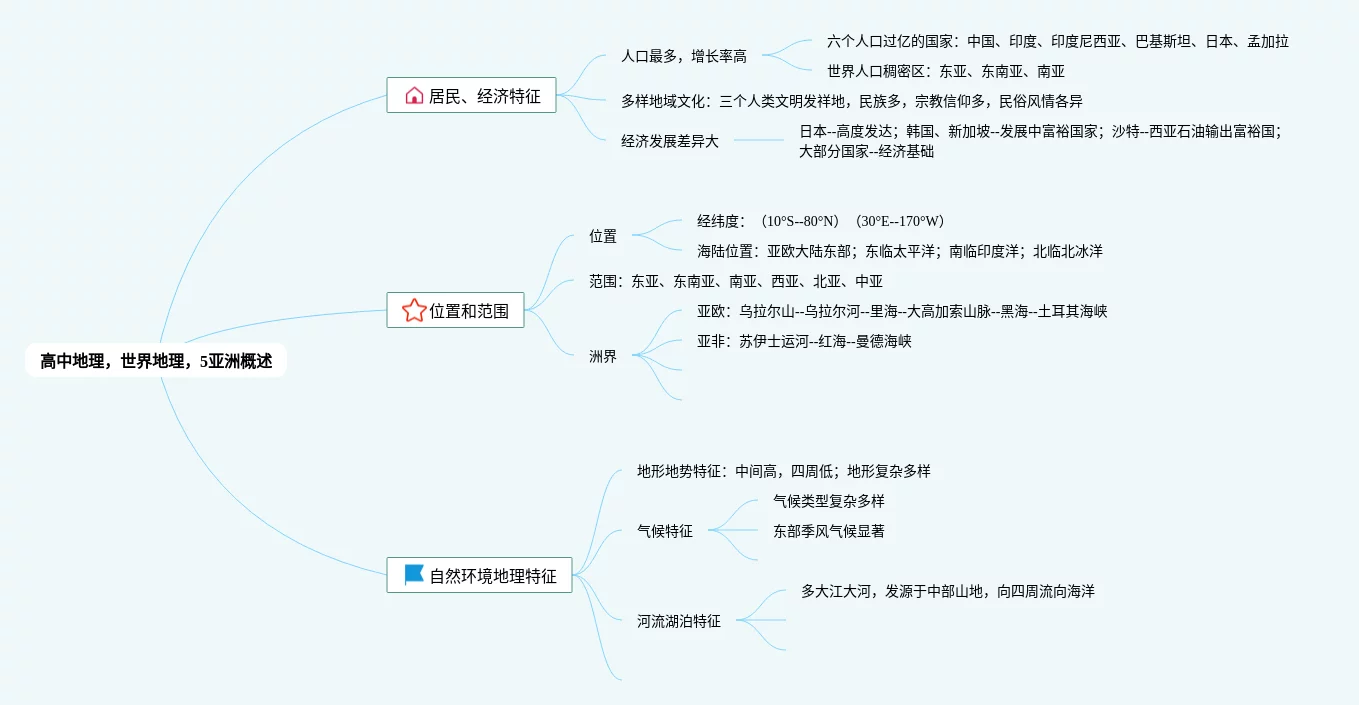 高中地理，世界地理，5亚洲概述

居民、经济特征

人口最多，增长率高

六个人口过亿的国家：中国、印度、印度尼西亚、巴基斯坦、日本、孟加拉

世界人口稠密区：东亚、东南亚、南亚

多样地域文化：三个人类文明发祥地，民族多，宗教信仰多，民俗风情各异

经济发展差异大

日本--高度发达；韩国、新加坡--发展中富裕国家；沙特--西亚石油输出富裕国；大部分国家--经济基础

位置和范围

位置

经纬度：（10°S--80°N）（30°E--170°W）

海陆位置：亚欧大陆东部；东临太平洋；南临印度洋；北临北冰洋

范围：东亚、东南亚、南亚、西亚、北亚、中亚

洲界

亚欧：乌拉尔山--乌拉尔河--里海--大高加索山脉--黑海--土耳其海峡

亚非：苏伊士运河--红海--曼德海峡

自然环境地理特征

地形地势特征：中间高，四周低；地形复杂多样

气候特征

气候类型复杂多样

东部季风气候显著

河流湖泊特征

多大江大河，发源于中部山地，向四周流向海洋